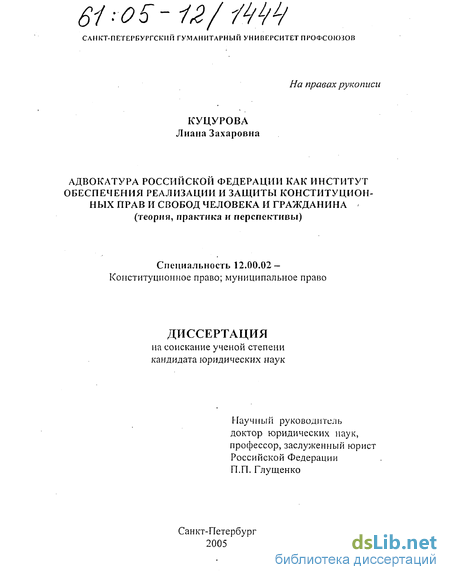 61:05-12/1444

САНКТ-ПЕТЕРБУРГСКИЙ ГУМАНИТАРНЫЙ УНИВЕРСИТЕТ ПРОФСОЮЗОВ

На правах рукописи

КУЦУРОВА
Лиана Захаровна

АДВОКАТУРА РОССИЙСКОЙ ФЕДЕРАЦИИ КАК ИНСТИТУТ ОБЕСПЕЧЕНИЯ РЕАЛИЗАЦИИ И ЗАЩИТЫ КОНСТИТУЦИОННЫХ ПРАВ И СВОБОД ЧЕЛОВЕКА И ГРАЖДАНИНА
(теория, практика и перспективы)

Специальность 12.00.02 –
Конституционное право; муниципальное право

ДИССЕРТАЦИЯ
на соискание ученой степени
кандидата юридических наук

Научный руководитель
доктор юридических наук,
профессор, заслуженный юрист
Российской Федерации
П.П. Глущенко

Санкт-Петербург
2005

dsLib.net
библиотека диссертаций